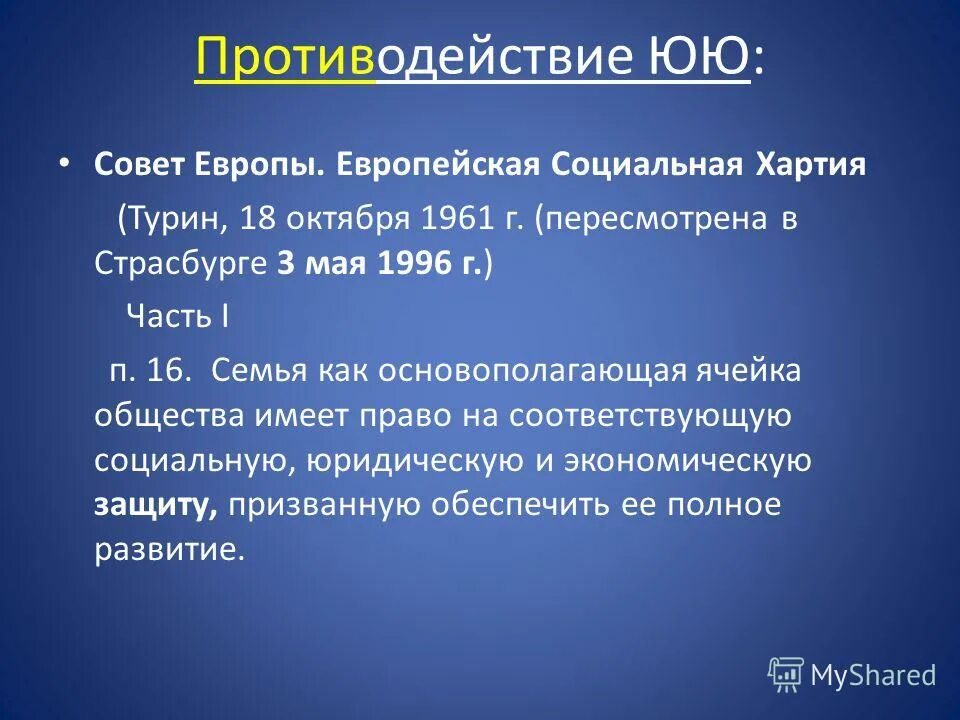 Противодействие ЮЮ:

• Совет Европы. Европейская Социальная Хартия

(Турин, 18 октября 1961 г. (пересмотрена в Страсбурге 3 мая 1996 г.)

Часть I

п. 16. Семья как основополагающая ячейка общества имеет право на соответствующую социальную, юридическую и экономическую защиту, призванную обеспечить ее полное развитие.

MyShared